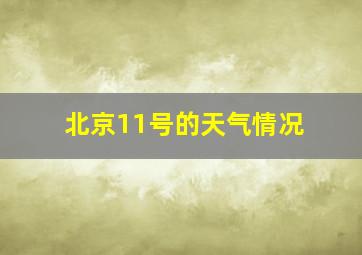 北京11号的天气情况